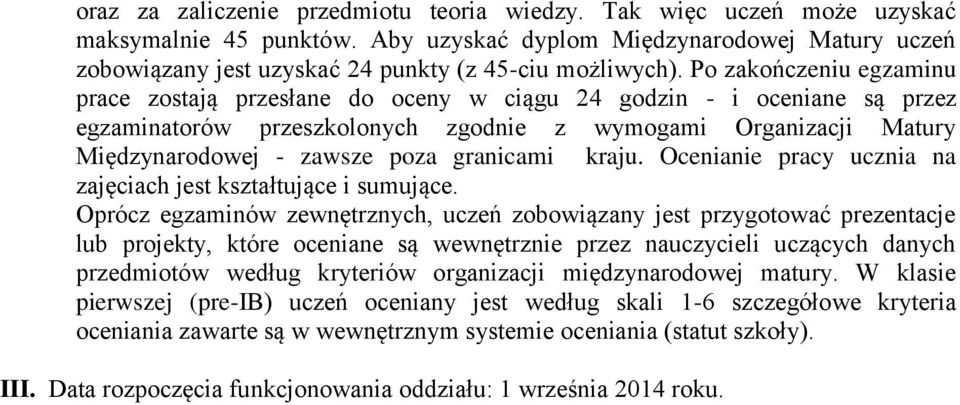 oraz za zaliczenie przedmiotu teoria wiedzy. Tak więc uczeń może uzyskać maksymalnie 45 punktów. Aby uzyskać dyplom Międzynarodowej Matury uczeń zobowiązany jest uzyskać 24 punkty (z 45-ciu możliwych). Po zakończeniu egzaminu prace zostają przesłane do oceny w ciągu 24 godzin - i oceniane są przez egzaminatorów przeszkolonych zgodnie z wymogami Organizacji Matury Międzynarodowej - zawsze poza granicami kraju. Ocenianie pracy ucznia na zajęciach jest kształtujące i sumujące.
Oprócz egzaminów zewnętrznych, uczeń zobowiązany jest przygotować prezentacje lub projekty, które oceniane są wewnętrznie przez nauczycieli uczących danych przedmiotów według kryteriów organizacji międzynarodowej matury. W klasie pierwszej (pre-IB) uczeń oceniany jest według skali 1-6 szczegółowe kryteria oceniania zawarte są w wewnętrznym systemie oceniania (statut szkoły).

III. Data rozpoczęcia funkcjonowania oddziału: 1 września 2014 roku.